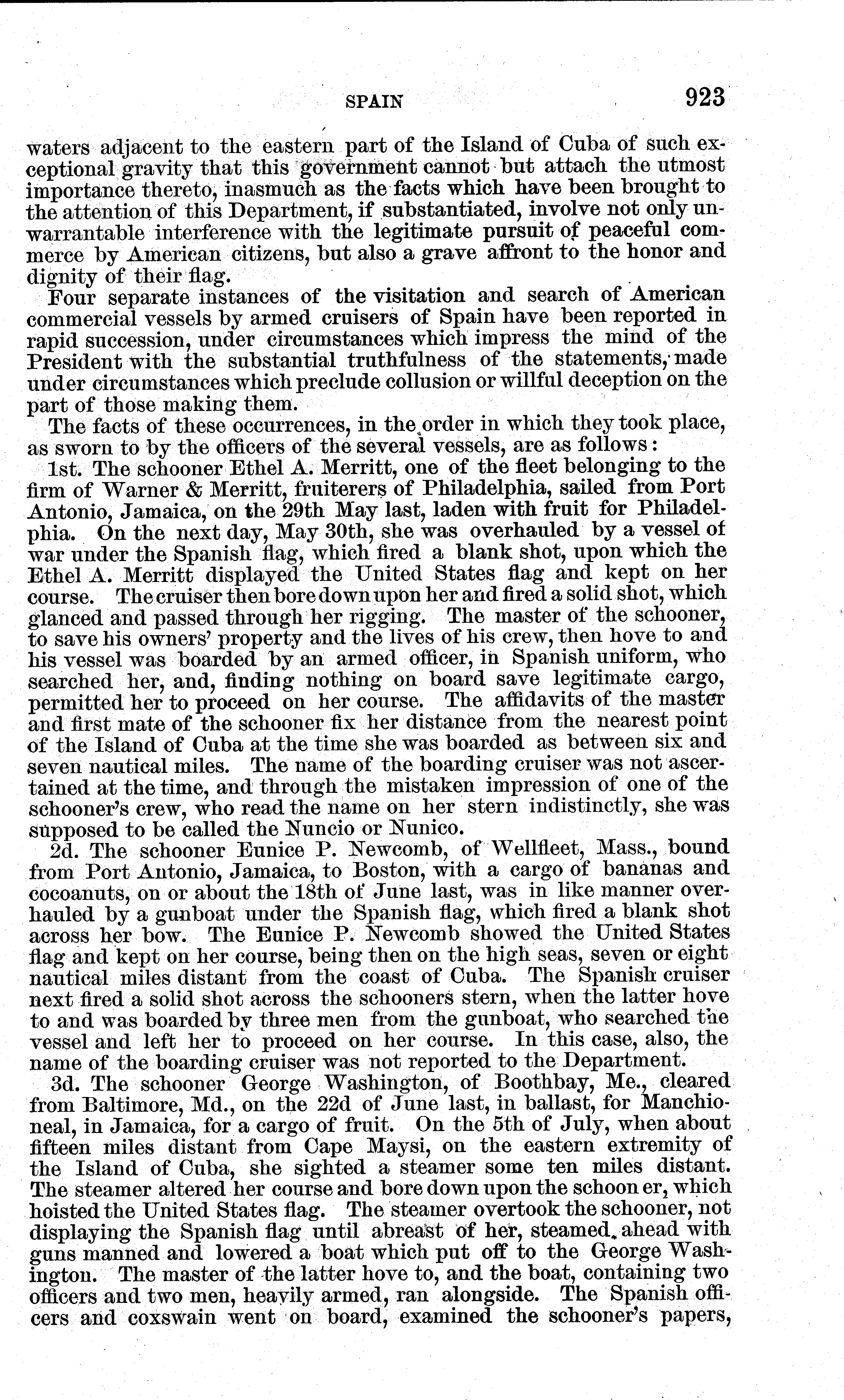 SPAIN 923

waters adjacent to the eastern part of the Island of Cuba of such exceptional gravity that this government cannot but attach the utmost importance thereto, inasmuch as the facts which have been brought to the attention of this Department, if substantiated, involve not only unwarrantable interference with the legitimate pursuit of peaceful commerce by American citizens, but also a grave affront to the honor and dignity of their flag.

Four separate instances of the visitation and search of American commercial vessels by armed cruisers of Spain have been reported in rapid succession, under circumstances which impress the mind of the President with the substantial truthfulness of the statements, made under circumstances which preclude collusion or willful deception on the part of those making them.

The facts of these occurrences, in the order in which they took place, as sworn to by the officers of the several vessels, are as follows:

1st. The schooner Ethel A. Merritt, one of the fleet belonging to the firm of Warner & Merritt, fruiterers of Philadelphia, sailed from Port Antonio, Jamaica, on the 29th May last, laden with fruit for Philadelphia. On the next day, May 30th, she was overhauled by a vessel of war under the Spanish flag, which fired a blank shot, upon which the Ethel A. Merritt displayed the United States flag and kept on her course. The cruiser then bore down upon her and fired a solid shot, which glanced and passed through her rigging. The master of the schooner, to save his owners' property and the lives of his crew, then hove to and his vessel was boarded by an armed officer, in Spanish uniform, who searched her, and, finding nothing on board save legitimate cargo, permitted her to proceed on her course. The affidavits of the master and first mate of the schooner fix her distance from the nearest point of the Island of Cuba at the time she was boarded as between six and seven nautical miles. The name of the boarding cruiser was not ascertained at the time, and through the mistaken impression of one of the schooner's crew, who read the name on her stern indistinctly, she was supposed to be called the Nuncio or Nunico.

2d. The schooner Eunice P. Newcomb, of Wellfleet, Mass., bound from Port Antonio, Jamaica, to Boston, with a cargo of bananas and cocoanuts, on or about the 18th of June last, was in like manner overhauled by a gunboat under the Spanish flag, which fired a blank shot across her bow. The Eunice P. Newcomb showed the United States flag and kept on her course, being then on the high seas, seven or eight nautical miles distant from the coast of Cuba. The Spanish cruiser next fired a solid shot across the schooners stern, when the latter hove to and was boarded by three men from the gunboat, who searched the vessel and left her to proceed on her course. In this case, also, the name of the boarding cruiser was not reported to the Department.

3d. The schooner George Washington, of Boothbay, Me., cleared from Baltimore, Md., on the 22d of June last, in ballast, for Manchioneal, in Jamaica, for a cargo of fruit. On the 5th of July, when about fifteen miles distant from Cape Maysi, on the eastern extremity of the Island of Cuba, she sighted a steamer some ten miles distant. The steamer altered her course and bore down upon the schooner, which hoisted the United States flag. The steamer overtook the schooner, not displaying the Spanish flag until abreast of her, steamed ahead with guns manned and lowered a boat which put off to the George Washington. The master of the latter hove to, and the boat, containing two officers and two men, heavily armed, ran alongside. The Spanish officers and coxswain went on board, examined the schooner's papers,